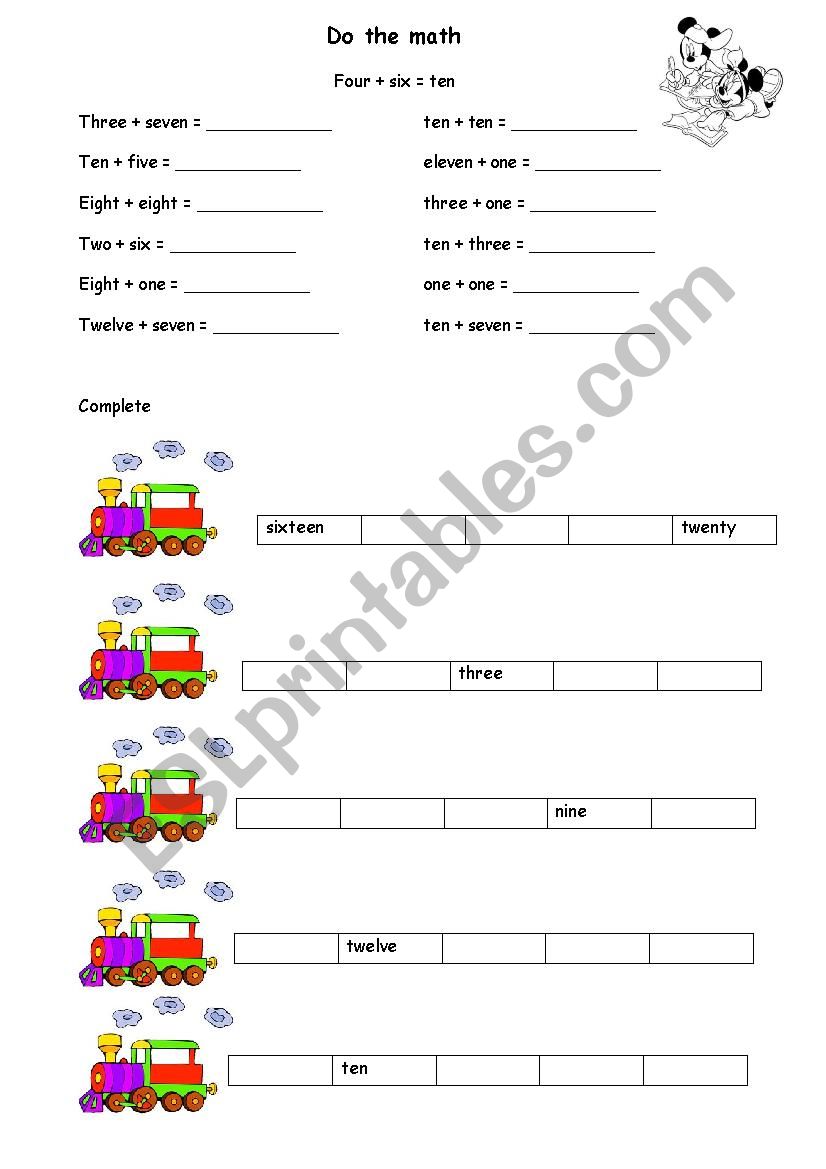 Do the math

Four + six = ten

Three + seven = ____________

Ten + five = ____________

Eight + eight = ____________

Two + six = ____________

Eight + one = ____________

Twelve + seven = ____________

ten + ten = ____________

eleven + one = ____________

three + one = ____________

ten + three = ____________

one + one = ____________

ten + seven = ____________

Complete

| sixteen | | | | twenty |
|---|---|---|---|---|

| | | three | | |
|---|---|---|---|---|

| | | | nine | |
|---|---|---|---|---|

| | twelve | | | |
|---|---|---|---|---|

| | ten | | | |
|---|---|---|---|---|

ESLprintables.com